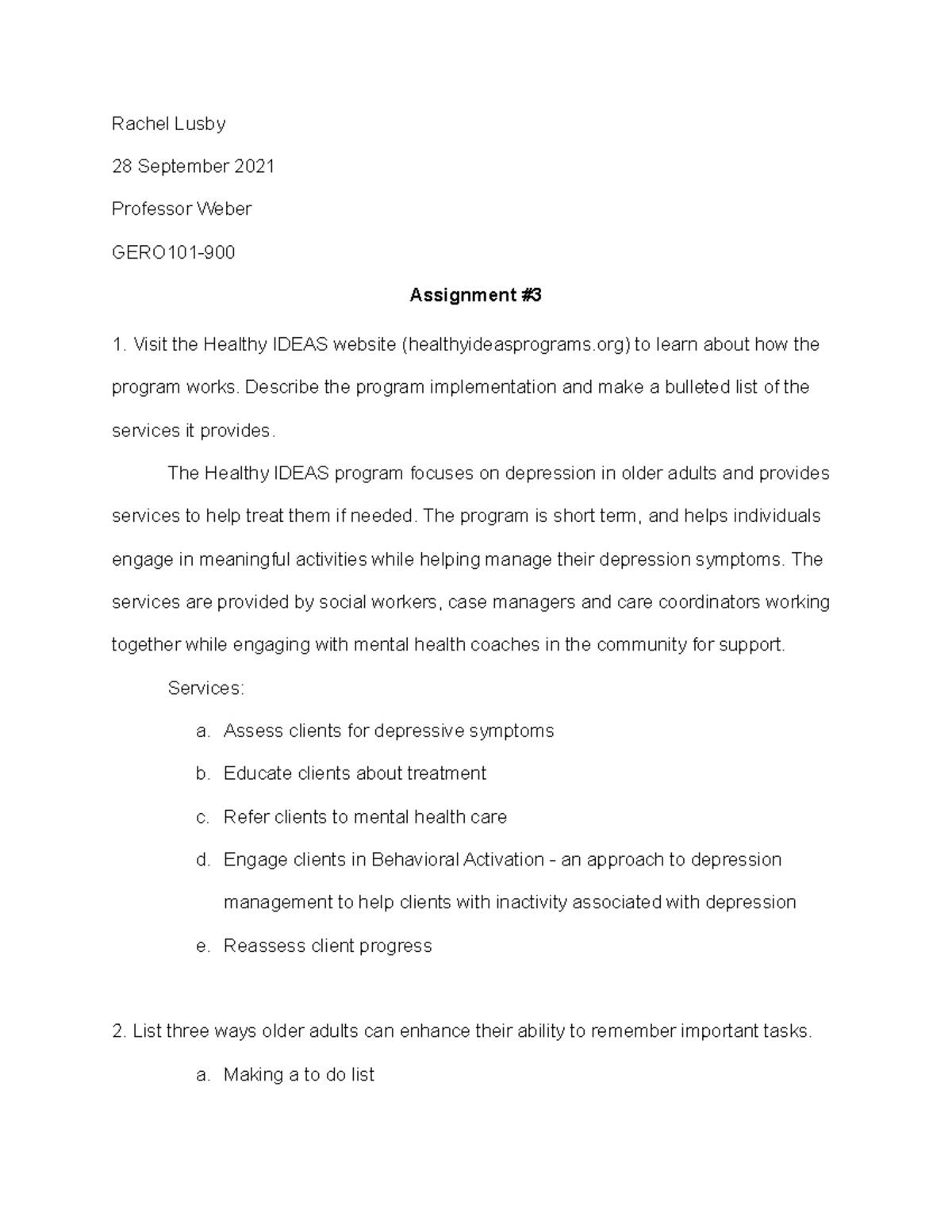 Rachel Lusby

28 September 2021

Professor Weber

GERO101-900

Assignment #3

1. Visit the Healthy IDEAS website (healthyideasprograms.org) to learn about how the program works. Describe the program implementation and make a bulleted list of the services it provides.

The Healthy IDEAS program focuses on depression in older adults and provides services to help treat them if needed. The program is short term, and helps individuals engage in meaningful activities while helping manage their depression symptoms. The services are provided by social workers, case managers and care coordinators working together while engaging with mental health coaches in the community for support.

Services:

a. Assess clients for depressive symptoms
b. Educate clients about treatment
c. Refer clients to mental health care
d. Engage clients in Behavioral Activation - an approach to depression management to help clients with inactivity associated with depression
e. Reassess client progress

2. List three ways older adults can enhance their ability to remember important tasks.

a. Making a to do list